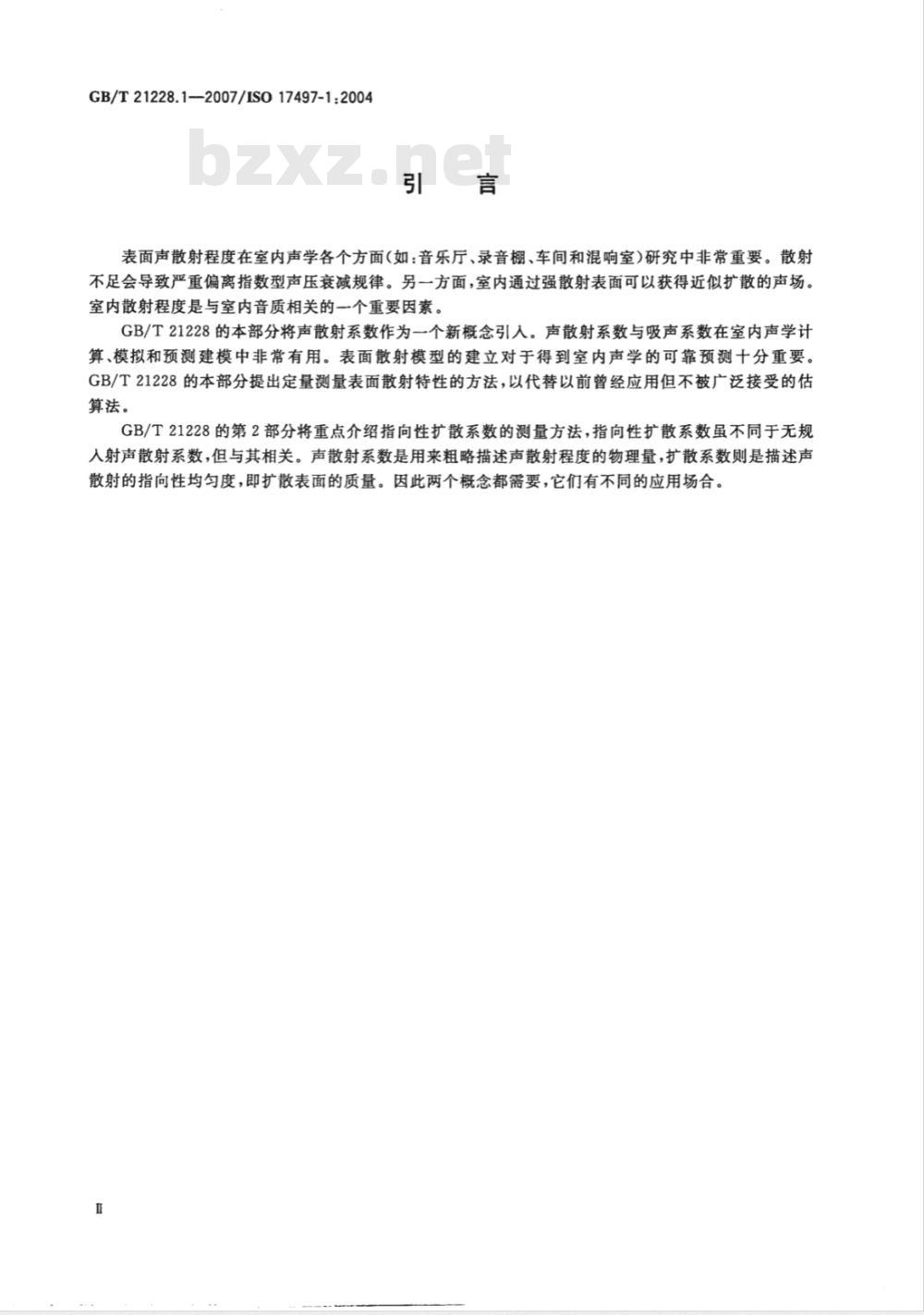 GB/T 21228.1—2007/ISO 17497-1:2004

bzxz.net

引　言

表面声散射程度在室内声学各个方面(如:音乐厅、录音棚、车间和混响室)研究中非常重要。散射不足会导致严重偏离指数型声压衰减规律。另一方面,室内通过强散射表面可以获得近似扩散的声场。室内散射程度是与室内音质相关的一个重要因素。

GB/T 21228 的本部分将声散射系数作为一个新概念引入。声散射系数与吸声系数在室内声学计算、模拟和预测建模中非常有用。表面散射模型的建立对于得到室内声学的可靠预测十分重要。GB/T 21228 的本部分提出定量测量表面散射特性的方法,以代替以前曾经应用但不被广泛接受的估算法。

GB/T 21228 的第 2 部分将重点介绍指向性扩散系数的测量方法,指向性扩散系数虽不同于无规入射声散射系数,但与其相关。声散射系数是用来粗略描述声散射程度的物理量,扩散系数则是描述声散射的指向性均匀度,即扩散表面的质量。因此两个概念都需要,它们有不同的应用场合。

II